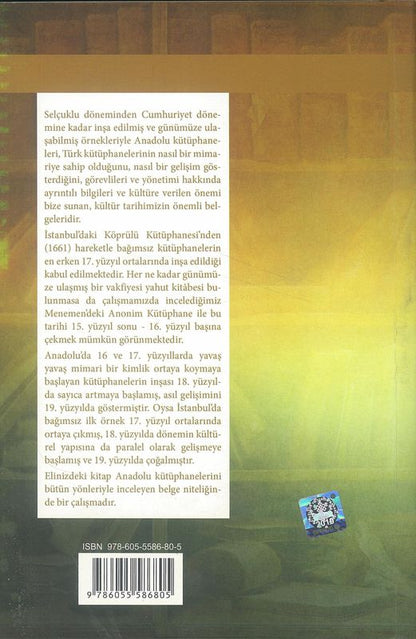 Selçuklu döneminden Cumhuriyet dönemine kadar inşa edilmiş ve günümüze ulaşabilmiş örnekleriyle Anadolu kütüphaneleri, Türk kütüphanelerinin nasıl bir mimariye sahip olduğunu, nasıl bir gelişim gösterdiğini, görevlileri ve yönetimi hakkında ayrıntılı bilgileri ve kültüre verilen önemi bize sunan, kültür tarihimizin önemli belgeleridir.

İstanbul'daki Köprülü Kütüphanesi'nden (1661) hareketle bağımsız kütüphanelerin en erken 17. yüzyıl ortalarında inşa edildiği kabul edilmektedir. Her ne kadar günümüze ulaşmış bir vakfiyesi yahut kitâbesi bulunmasa da çalışmamızda incelediğimiz Menemen'deki Anonim Kütüphane ile bu tarihi 15. yüzyıl sonu - 16. yüzyıl başına çekmek mümkün görünmektedir.

Anadolu'da 16 ve 17. yüzyıllarda yavaş yavaş mimari bir kimlik ortaya koymaya başlayan kütüphanelerin inşası 18. yüzyılda sayıca artmaya başlamış, asıl gelişimini 19. yüzyılda göstermiştir. Oysa İstanbul'da bağımsız ilk örnek 17. yüzyıl ortalarında ortaya çıkmış, 18. yüzyılda dönemin kültürel yapısına da paralel olarak gelişmeye başlamış ve 19. yüzyılda çoğalmıştır.

Elinizdeki kitap Anadolu kütüphanelerini bütün yönleriyle inceleyen belge niteliğinde bir çalışmadır.

2018

ISBN 978-605-5586-80-5

9 786055 586805